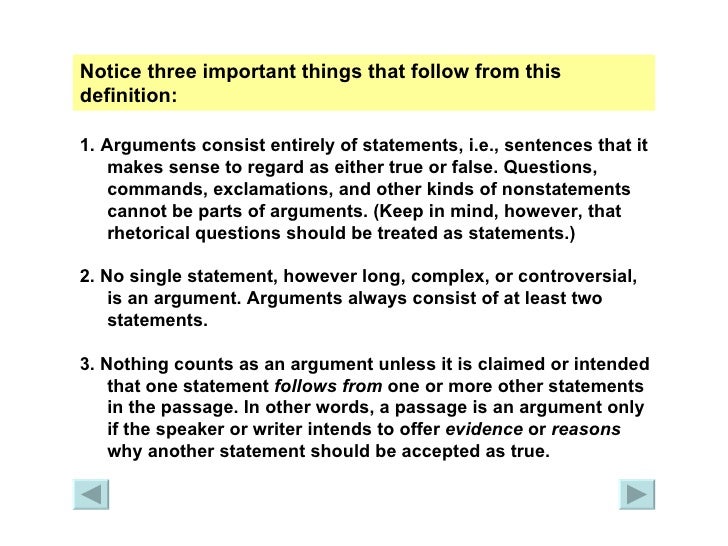 Notice three important things that follow from this definition:

1. Arguments consist entirely of statements, i.e., sentences that it makes sense to regard as either true or false. Questions, commands, exclamations, and other kinds of nonstatements cannot be parts of arguments. (Keep in mind, however, that rhetorical questions should be treated as statements.)

2. No single statement, however long, complex, or controversial, is an argument. Arguments always consist of at least two statements.

3. Nothing counts as an argument unless it is claimed or intended that one statement follows from one or more other statements in the passage. In other words, a passage is an argument only if the speaker or writer intends to offer evidence or reasons why another statement should be accepted as true.